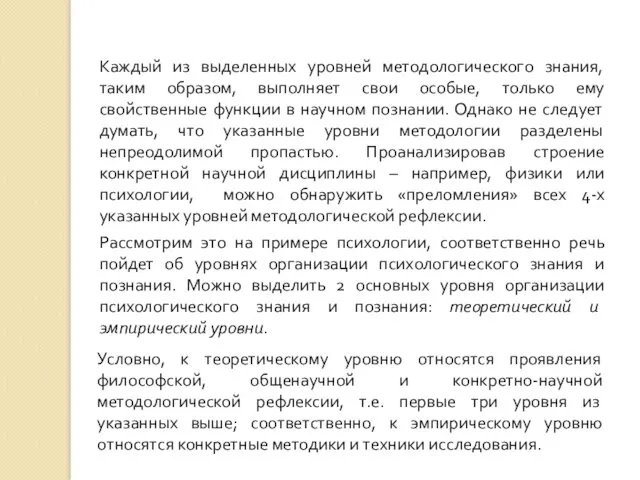 Каждый из выделенных уровней методологического знания, таким образом, выполняет свои особые, только ему свойственные функции в научном познании. Однако не следует думать, что указанные уровни методологии разделены непреодолимой пропастью. Проанализировав строение конкретной научной дисциплины – например, физики или психологии, можно обнаружить «преломления» всех 4-х указанных уровней методологической рефлексии.

Рассмотрим это на примере психологии, соответственно речь пойдет об уровнях организации психологического знания и познания. Можно выделить 2 основных уровня организации психологического знания и познания: теоретический и эмпирический уровни.

Условно, к теоретическому уровню относятся проявления философской, общенаучной и конкретно-научной методологической рефлексии, т.е. первые три уровня из указанных выше; соответственно, к эмпирическому уровню относятся конкретные методики и техники исследования.